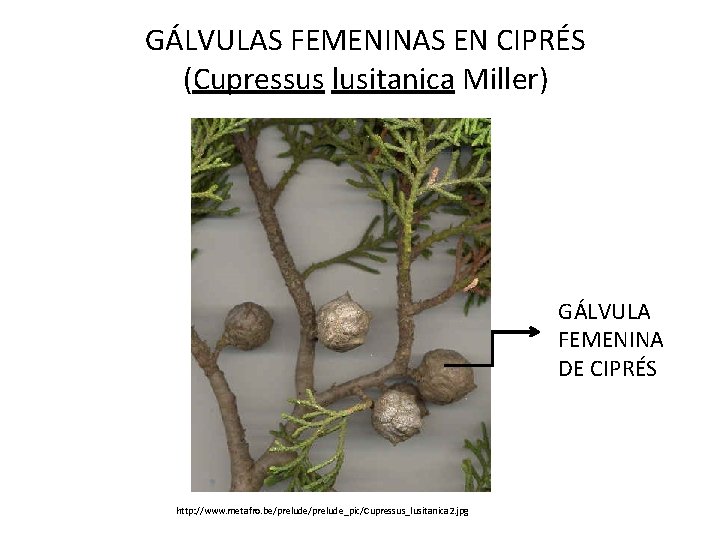 GÁLVULAS FEMENINAS EN CIPRÉS
(Cupressus lusitanica Miller)

GÁLVULA
FEMENINA
DE CIPRÉS

http://www.metafro.be/prelude/prelude_pic/Cupressus_lusitanica2.jpg